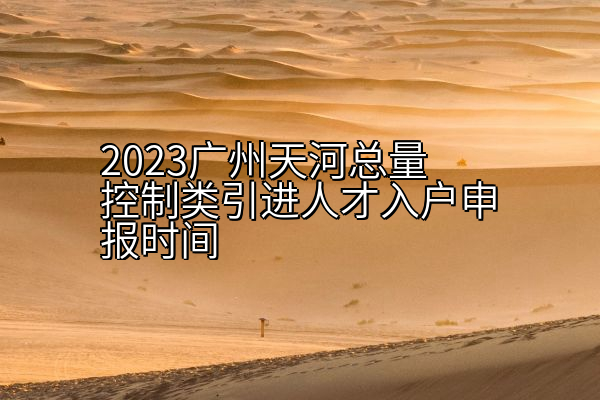 2023广州天河总量控制类引进人才入户申报时间